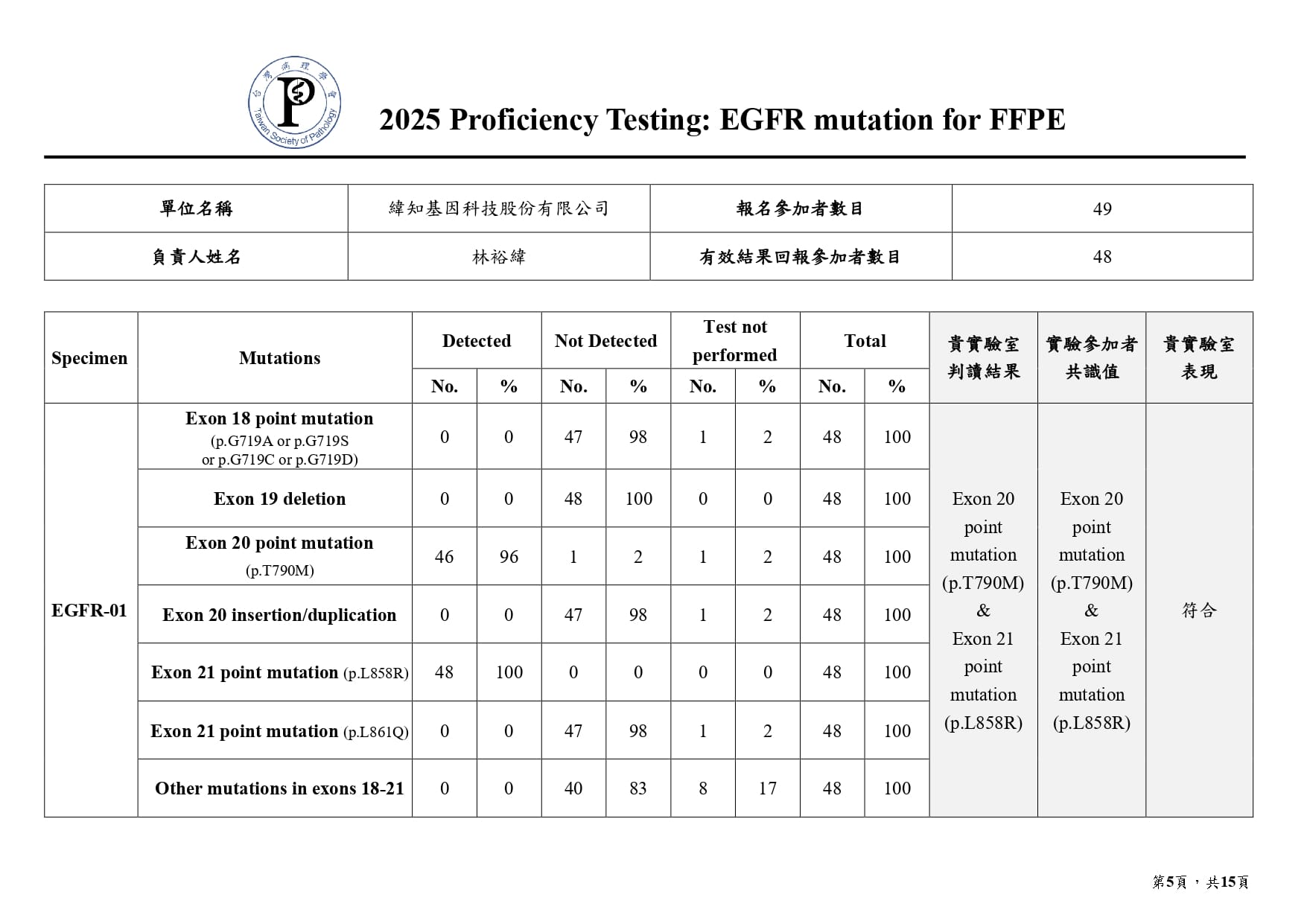 台灣病理學會 Taiwan Society of Pathology

2025 Proficiency Testing: EGFR mutation for FFPE

| 單位名稱 | 緯知基因科技股份有限公司 | 報名參加者數目 | 49 |
|---|---|---|---|
| 負責人姓名 | 林裕緯 | 有效結果回報參加者數目 | 48 |

| Specimen | Mutations | Detected No. | Detected % | Not Detected No. | Not Detected % | Test not performed No. | Test not performed % | Total No. | Total % | 貴實驗室判讀結果 | 實驗參加者共識值 | 貴實驗室表現 |
|---|---|---|---|---|---|---|---|---|---|---|---|---|
| EGFR-01 | Exon 18 point mutation (p.G719A or p.G719S or p.G719C or p.G719D) | 0 | 0 | 47 | 98 | 1 | 2 | 48 | 100 | Exon 20 point mutation (p.T790M) & Exon 21 point mutation (p.L858R) | Exon 20 point mutation (p.T790M) & Exon 21 point mutation (p.L858R) | 符合 |
| | Exon 19 deletion | 0 | 0 | 48 | 100 | 0 | 0 | 48 | 100 | | | |
| | Exon 20 point mutation (p.T790M) | 46 | 96 | 1 | 2 | 1 | 2 | 48 | 100 | | | |
| | Exon 20 insertion/duplication | 0 | 0 | 47 | 98 | 1 | 2 | 48 | 100 | | | |
| | Exon 21 point mutation (p.L858R) | 48 | 100 | 0 | 0 | 0 | 0 | 48 | 100 | | | |
| | Exon 21 point mutation (p.L861Q) | 0 | 0 | 47 | 98 | 1 | 2 | 48 | 100 | | | |
| | Other mutations in exons 18-21 | 0 | 0 | 40 | 83 | 8 | 17 | 48 | 100 | | | |

第5頁，共15頁